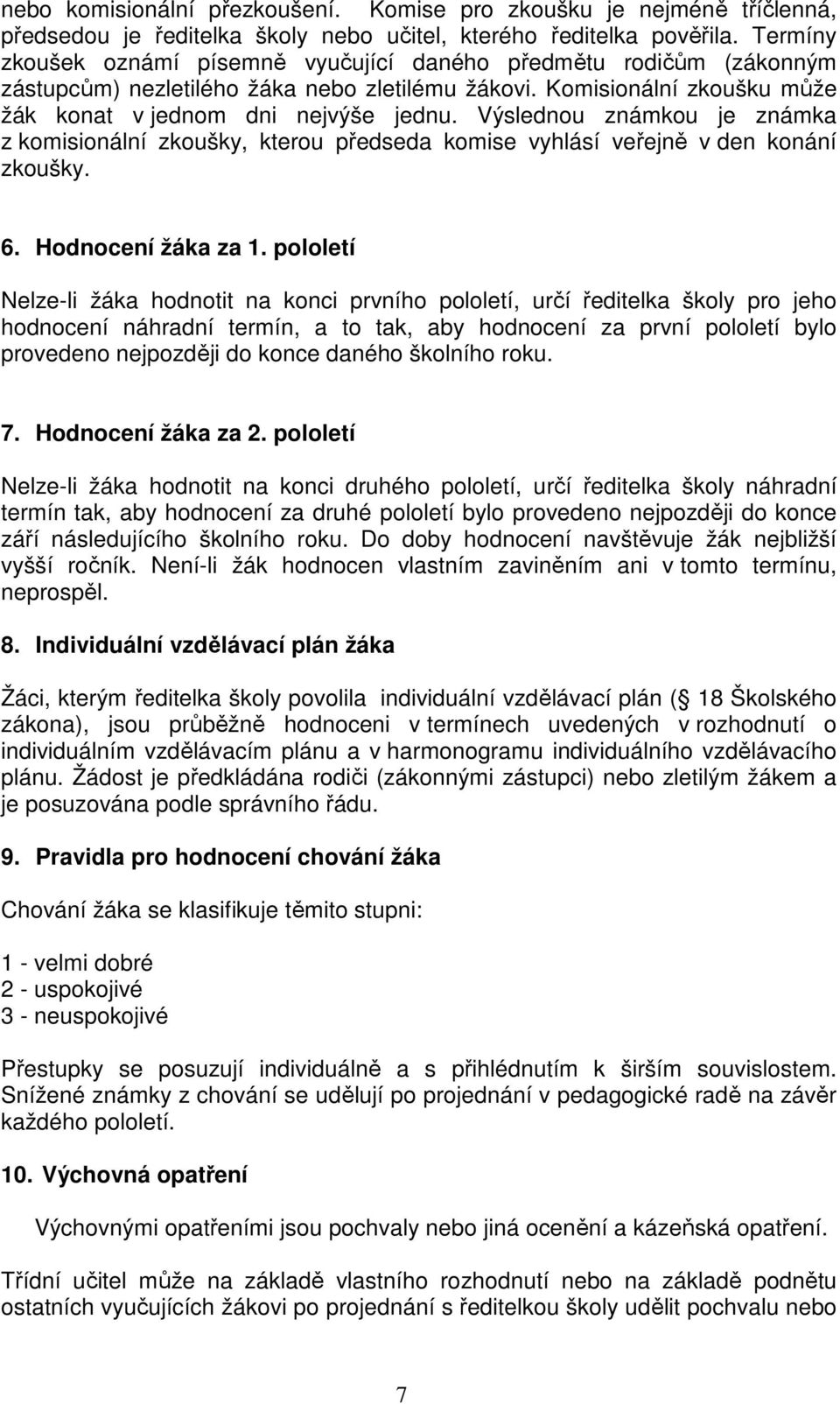 nebo komisionální přezkoušení. Komise pro zkoušku je nejméně tříčlenná, předsedou je ředitelka školy nebo učitel, kterého ředitelka pověřila. Termíny zkoušek oznámí písemně vyučující daného předmětu rodičům (zákonným zástupcům) nezletilého žáka nebo zletilému žákovi. Komisionální zkoušku může žák konat v jednom dni nejvýše jednu. Výslednou známkou je známka z komisionální zkoušky, kterou předseda komise vyhlásí veřejně v den konání zkoušky.

6. Hodnocení žáka za 1. pololetí

Nelze-li žáka hodnotit na konci prvního pololetí, určí ředitelka školy pro jeho hodnocení náhradní termín, a to tak, aby hodnocení za první pololetí bylo provedeno nejpozději do konce daného školního roku.

7. Hodnocení žáka za 2. pololetí

Nelze-li žáka hodnotit na konci druhého pololetí, určí ředitelka školy náhradní termín tak, aby hodnocení za druhé pololetí bylo provedeno nejpozději do konce září následujícího školního roku. Do doby hodnocení navštěvuje žák nejbližší vyšší ročník. Není-li žák hodnocen vlastním zaviněním ani v tomto termínu, neprospěl.

8. Individuální vzdělávací plán žáka

Žáci, kterým ředitelka školy povolila individuální vzdělávací plán ( 18 Školského zákona), jsou průběžně hodnoceni v termínech uvedených v rozhodnutí o individuálním vzdělávacím plánu a v harmonogramu individuálního vzdělávacího plánu. Žádost je předkládána rodiči (zákonnými zástupci) nebo zletilým žákem a je posuzována podle správního řádu.

9. Pravidla pro hodnocení chování žáka

Chování žáka se klasifikuje těmito stupni:

1 - velmi dobré
2 - uspokojivé
3 - neuspokojivé

Přestupky se posuzují individuálně a s přihlédnutím k širším souvislostem. Snížené známky z chování se udělují po projednání v pedagogické radě na závěr každého pololetí.

10. Výchovná opatření

Výchovnými opatřeními jsou pochvaly nebo jiná ocenění a kázeňská opatření.

Třídní učitel může na základě vlastního rozhodnutí nebo na základě podnětu ostatních vyučujících žákovi po projednání s ředitelkou školy udělit pochvalu nebo

7